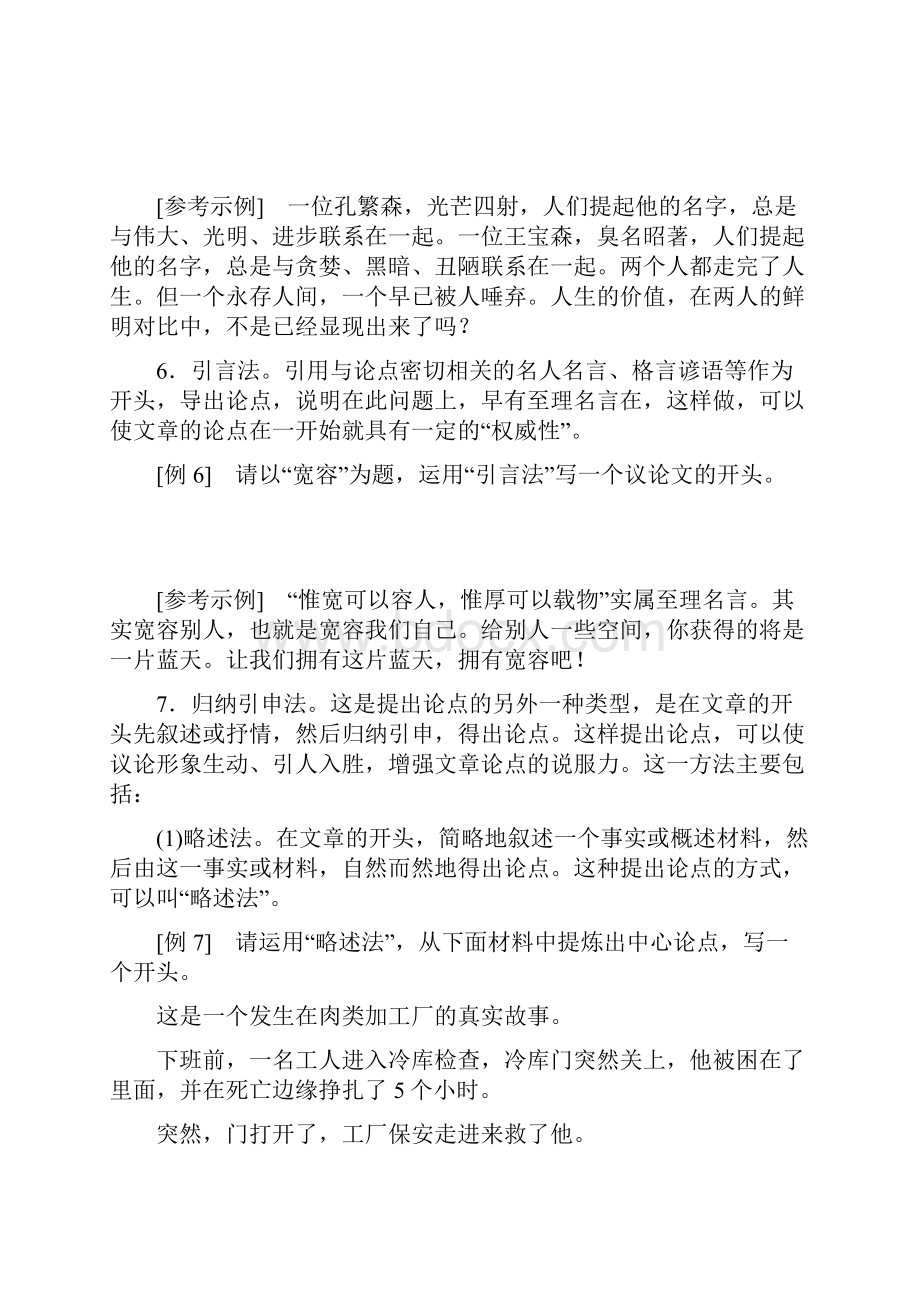 [参考示例]　一位孔繁森，光芒四射，人们提起他的名字，总是与伟大、光明、进步联系在一起。一位王宝森，臭名昭著，人们提起他的名字，总是与贪婪、黑暗、丑陋联系在一起。两个人都走完了人生。但一个永存人间，一个早已被人唾弃。人生的价值，在两人的鲜明对比中，不是已经显现出来了吗？

6．引言法。引用与论点密切相关的名人名言、格言谚语等作为开头，导出论点，说明在此问题上，早有至理名言在，这样做，可以使文章的论点在一开始就具有一定的“权威性”。

[例 6]　请以“宽容”为题，运用“引言法”写一个议论文的开头。

[参考示例]　“惟宽可以容人，惟厚可以载物”实属至理名言。其实宽容别人，也就是宽容我们自己。给别人一些空间，你获得的将是一片蓝天。让我们拥有这片蓝天，拥有宽容吧！

7．归纳引申法。这是提出论点的另外一种类型，是在文章的开头先叙述或抒情，然后归纳引申，得出论点。这样提出论点，可以使议论形象生动、引人入胜，增强文章论点的说服力。这一方法主要包括：

(1)略述法。在文章的开头，简略地叙述一个事实或概述材料，然后由这一事实或材料，自然而然地得出论点。这种提出论点的方式，可以叫“略述法”。

[例 7]　请运用“略述法”，从下面材料中提炼出中心论点，写一个开头。

这是一个发生在肉类加工厂的真实故事。

下班前，一名工人进入冷库检查，冷库门突然关上，他被困在了里面，并在死亡边缘挣扎了 5 个小时。

突然，门打开了，工厂保安走进来救了他。